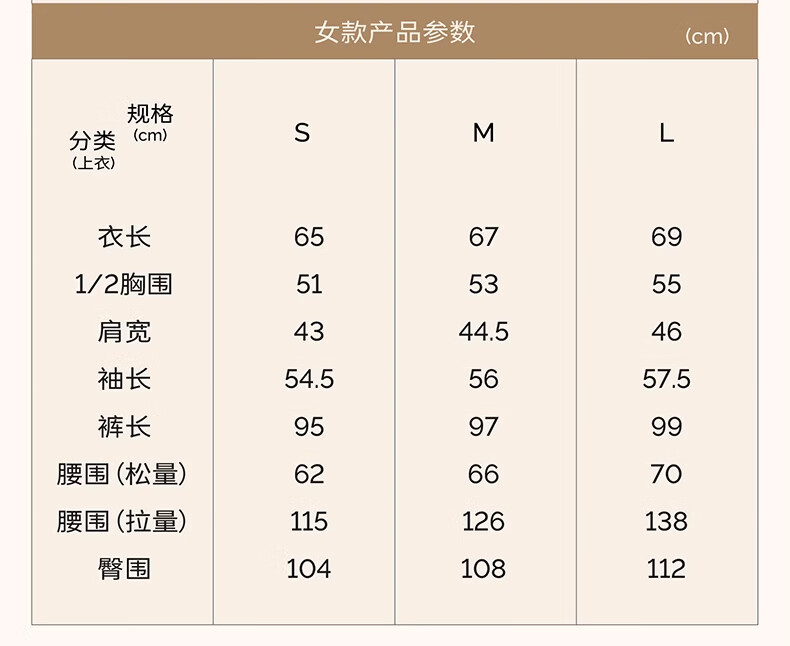 女款产品参数 (cm)

| 规格(cm) 分类(上衣) | S | M | L |
|---|---|---|---|
| 衣长 | 65 | 67 | 69 |
| 1/2胸围 | 51 | 53 | 55 |
| 肩宽 | 43 | 44.5 | 46 |
| 袖长 | 54.5 | 56 | 57.5 |
| 裤长 | 95 | 97 | 99 |
| 腰围(松量) | 62 | 66 | 70 |
| 腰围(拉量) | 115 | 126 | 138 |
| 臀围 | 104 | 108 | 112 |